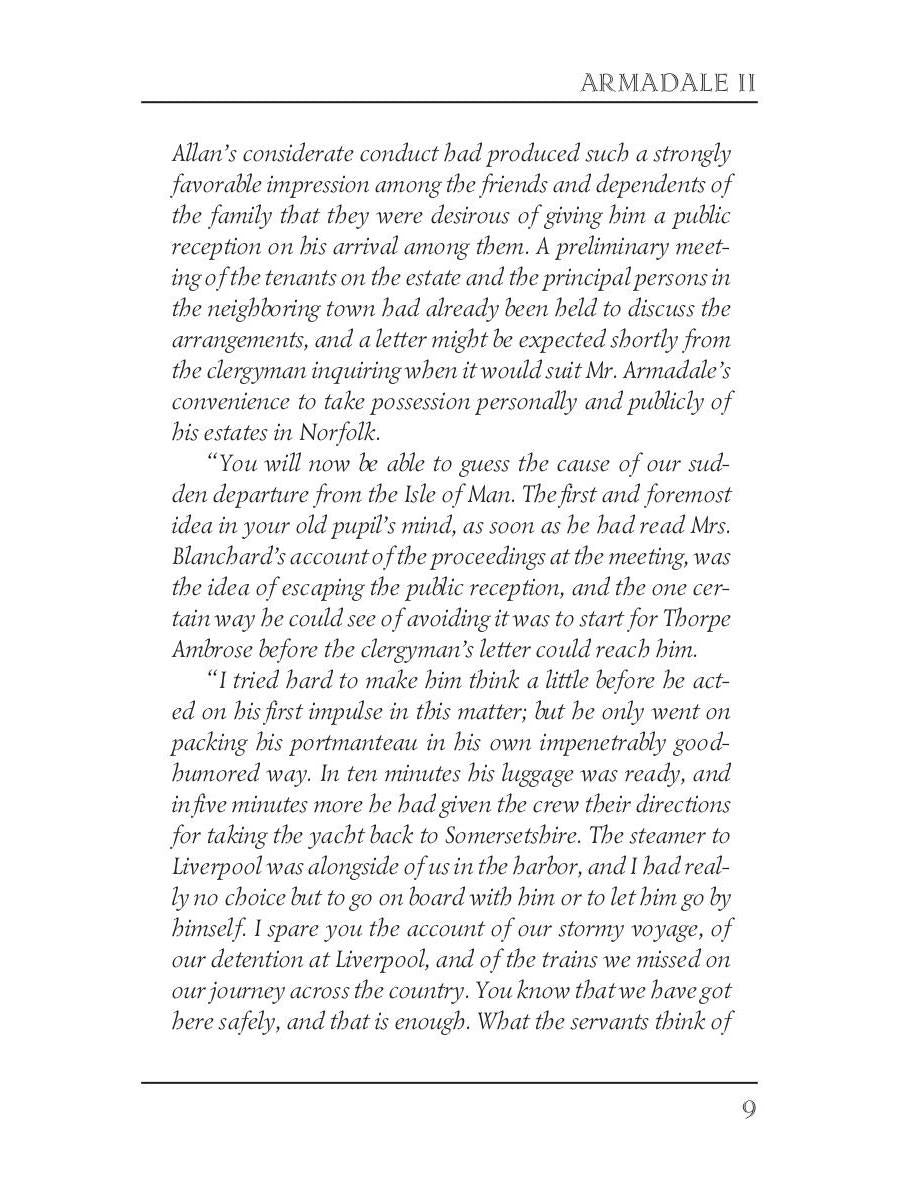 ARMADALE II

Allan's considerate conduct had produced such a strongly favorable impression among the friends and dependents of the family that they were desirous of giving him a public reception on his arrival among them. A preliminary meeting of the tenants on the estate and the principal persons in the neighboring town had already been held to discuss the arrangements, and a letter might be expected shortly from the clergyman inquiring when it would suit Mr. Armadale's convenience to take possession personally and publicly of his estates in Norfolk.

"You will now be able to guess the cause of our sudden departure from the Isle of Man. The first and foremost idea in your old pupil's mind, as soon as he had read Mrs. Blanchard's account of the proceedings at the meeting, was the idea of escaping the public reception, and the one certain way he could see of avoiding it was to start for Thorpe Ambrose before the clergyman's letter could reach him.

"I tried hard to make him think a little before he acted on his first impulse in this matter; but he only went on packing his portmanteau in his own impenetrably good-humored way. In ten minutes his luggage was ready, and in five minutes more he had given the crew their directions for taking the yacht back to Somersetshire. The steamer to Liverpool was alongside of us in the harbor, and I had really no choice but to go on board with him or to let him go by himself. I spare you the account of our stormy voyage, of our detention at Liverpool, and of the trains we missed on our journey across the country. You know that we have got here safely, and that is enough. What the servants think of

9